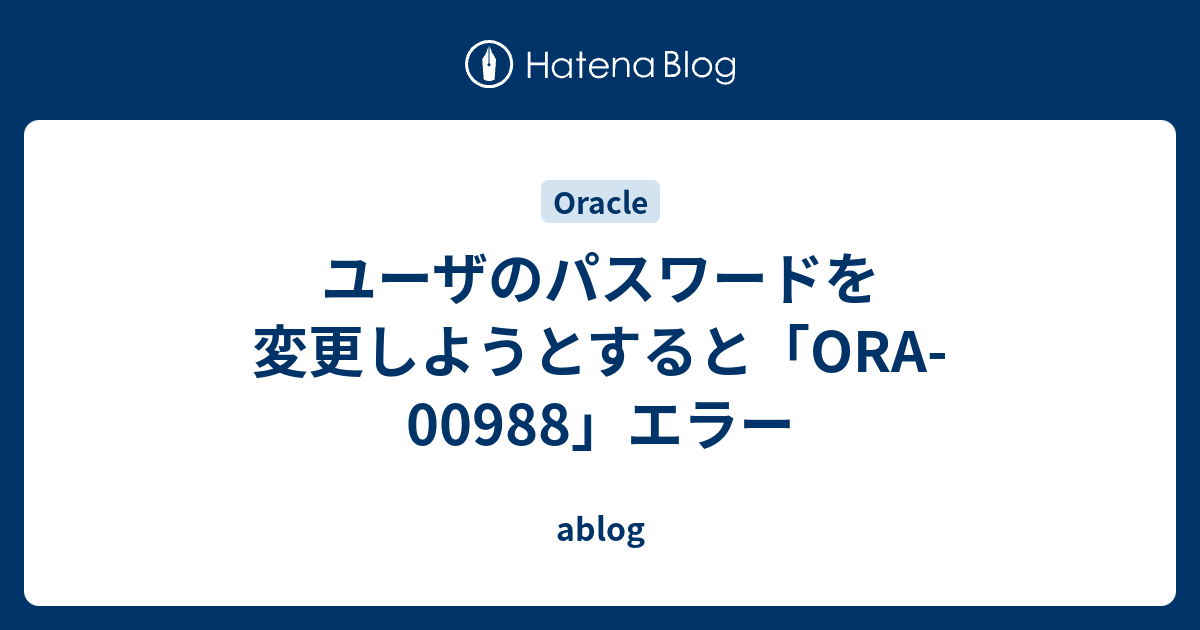 Hatena Blog

Oracle

ユーザのパスワードを変更しようとすると「ORA-00988」エラー

ablog